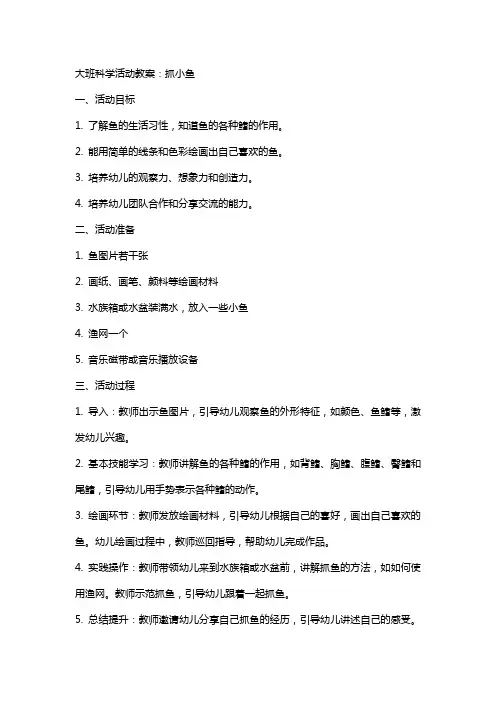 大班科学活动教案：抓小鱼

一、活动目标

1. 了解鱼的生活习性，知道鱼的各种鳍的作用。

2. 能用简单的线条和色彩绘画出自己喜欢的鱼。

3. 培养幼儿的观察力、想象力和创造力。

4. 培养幼儿团队合作和分享交流的能力。

二、活动准备

1. 鱼图片若干张

2. 画纸、画笔、颜料等绘画材料

3. 水族箱或水盆装满水，放入一些小鱼

4. 渔网一个

5. 音乐磁带或音乐播放设备

三、活动过程

1. 导入：教师出示鱼图片，引导幼儿观察鱼的外形特征，如颜色、鱼鳍等，激发幼儿兴趣。

2. 基本技能学习：教师讲解鱼的各种鳍的作用，如背鳍、胸鳍、腹鳍、臀鳍和尾鳍，引导幼儿用手势表示各种鳍的动作。

3. 绘画环节：教师发放绘画材料，引导幼儿根据自己的喜好，画出自己喜欢的鱼。幼儿绘画过程中，教师巡回指导，帮助幼儿完成作品。

4. 实践操作：教师带领幼儿来到水族箱或水盆前，讲解抓鱼的方法，如如何使用渔网。教师示范抓鱼，引导幼儿跟着一起抓鱼。

5. 总结提升：教师邀请幼儿分享自己抓鱼的经历，引导幼儿讲述自己的感受。